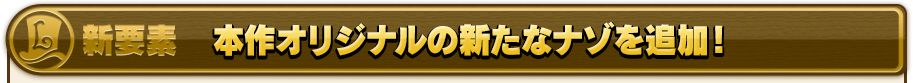 L 新要素 本作オリジナルの新たなナゾを追加!